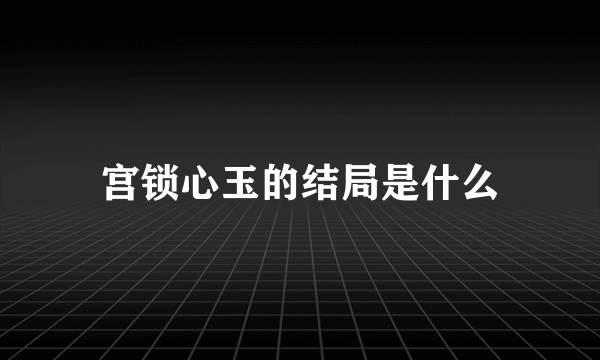 宫锁心玉的结局是什么